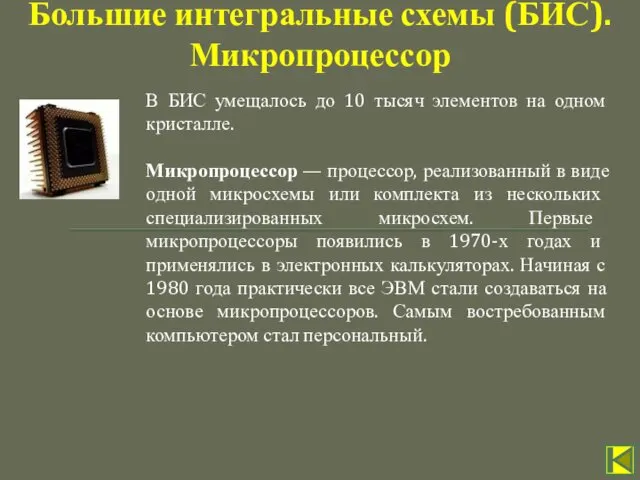 Большие интегральные схемы (БИС). Микропроцессор

В БИС умещалось до 10 тысяч элементов на одном кристалле.

Микропроцессор — процессор, реализованный в виде одной микросхемы или комплекта из нескольких специализированных микросхем. Первые микропроцессоры появились в 1970-х годах и применялись в электронных калькуляторах. Начиная с 1980 года практически все ЭВМ стали создаваться на основе микропроцессоров. Самым востребованным компьютером стал персональный.